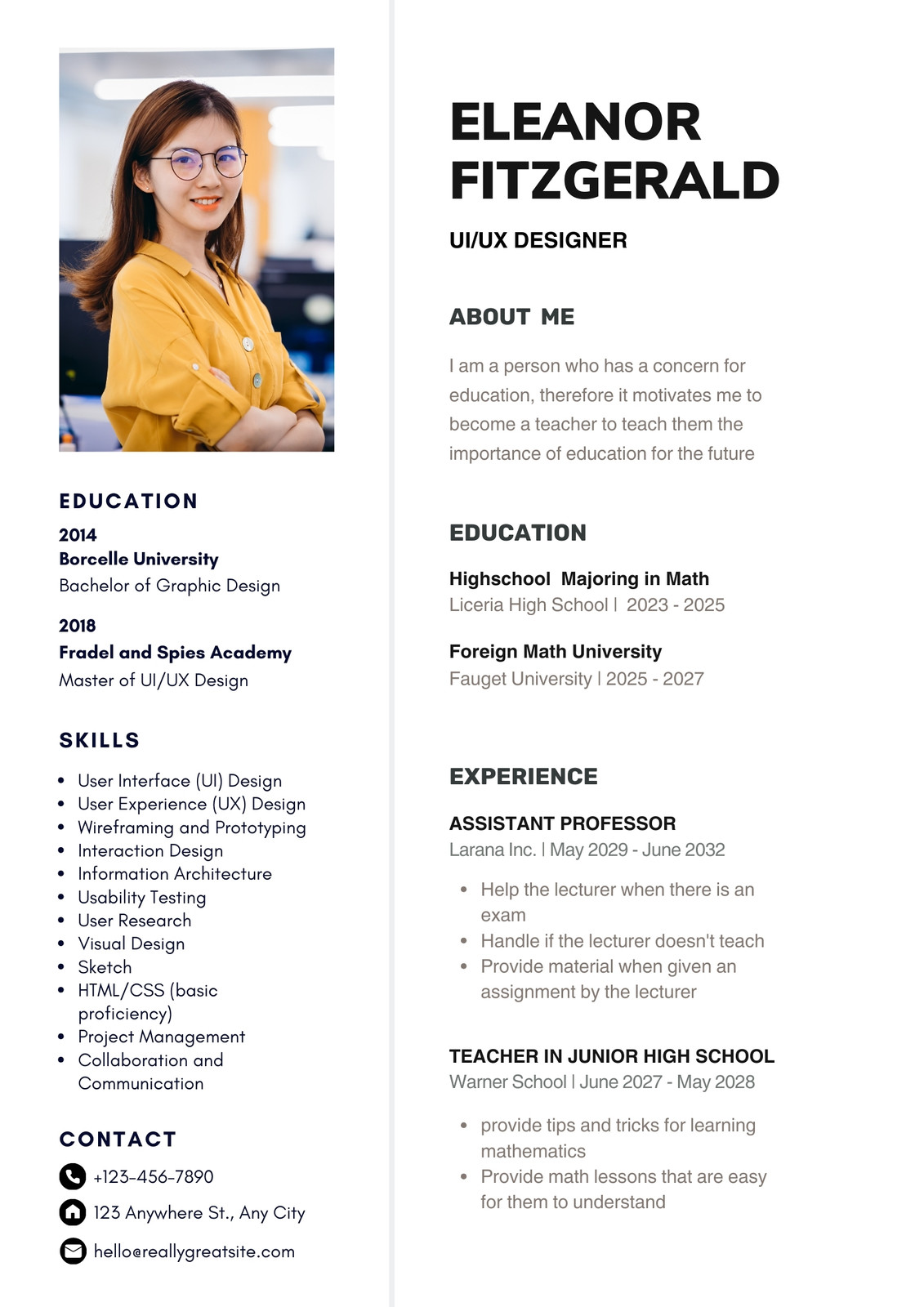 EDUCATION

2014
Borcelle University
Bachelor of Graphic Design

2018
Fradel and Spies Academy
Master of UI/UX Design

SKILLS

- User Interface (UI) Design
- User Experience (UX) Design
- Wireframing and Prototyping
- Interaction Design
- Information Architecture
- Usability Testing
- User Research
- Visual Design
- Sketch
- HTML/CSS (basic proficiency)
- Project Management
- Collaboration and Communication

CONTACT

+123-456-7890
123 Anywhere St., Any City
hello@reallygreatsite.com

ELEANOR FITZGERALD

UI/UX DESIGNER

ABOUT ME

I am a person who has a concern for education, therefore it motivates me to become a teacher to teach them the importance of education for the future

EDUCATION

Highschool Majoring in Math
Liceria High School | 2023 - 2025

Foreign Math University
Fauget University | 2025 - 2027

EXPERIENCE

ASSISTANT PROFESSOR
Larana Inc. | May 2029 - June 2032

- Help the lecturer when there is an exam
- Handle if the lecturer doesn't teach
- Provide material when given an assignment by the lecturer

TEACHER IN JUNIOR HIGH SCHOOL
Warner School | June 2027 - May 2028

- provide tips and tricks for learning mathematics
- Provide math lessons that are easy for them to understand